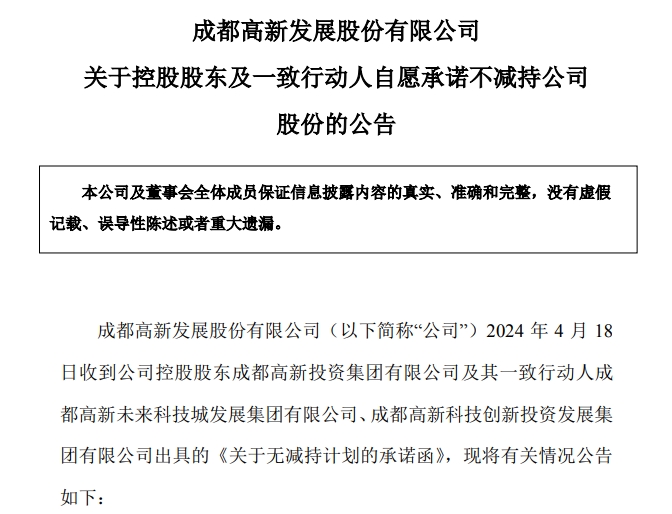 成都高新发展股份有限公司
关于控股股东及一致行动人自愿承诺不减持公司股份的公告

本公司及董事会全体成员保证信息披露内容的真实、准确和完整，没有虚假记载、误导性陈述或者重大遗漏。

成都高新发展股份有限公司（以下简称“公司”）2024 年 4 月 18 日收到公司控股股东成都高新投资集团有限公司及其一致行动人成都高新未来科技城发展集团有限公司、成都高新科技创新投资发展集团有限公司出具的《关于无减持计划的承诺函》，现将有关情况公告如下：